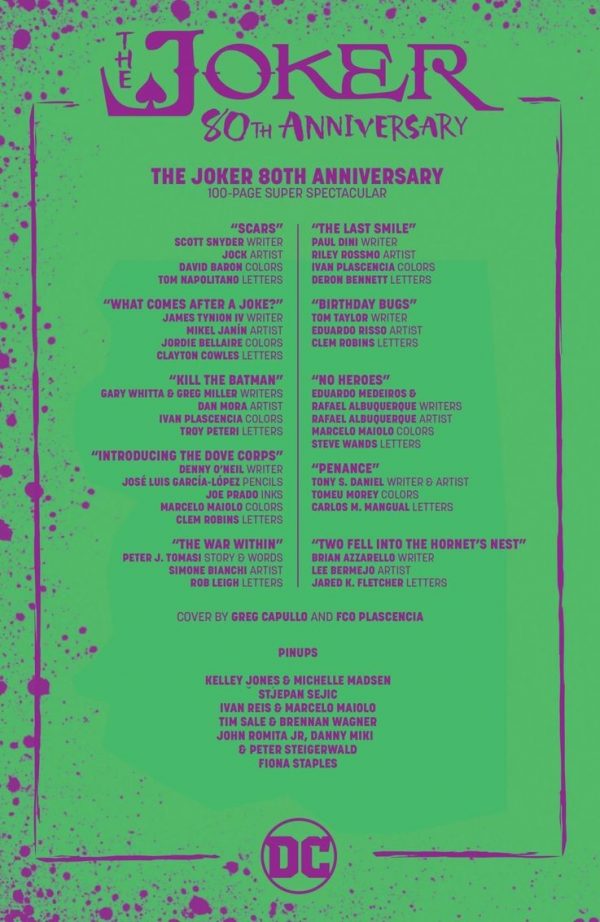 THE JOKER
80TH ANNIVERSARY

THE JOKER 80TH ANNIVERSARY
100-PAGE SUPER SPECTACULAR

"SCARS"
SCOTT SNYDER WRITER
JOCK ARTIST
DAVID BARON COLORS
TOM NAPOLITANO LETTERS

"WHAT COMES AFTER A JOKE?"
JAMES TYNION IV WRITER
MIKEL JANÍN ARTIST
JORDIE BELLAIRE COLORS
CLAYTON COWLES LETTERS

"KILL THE BATMAN"
GARY WHITTA & GREG MILLER WRITERS
DAN MORA ARTIST
IVAN PLASCENCIA COLORS
TROY PETERI LETTERS

"INTRODUCING THE DOVE CORPS"
DENNY O'NEIL WRITER
JOSÉ LUIS GARCÍA-LÓPEZ PENCILS
JOE PRADO INKS
MARCELO MAIOLO COLORS
CLEM ROBINS LETTERS

"THE WAR WITHIN"
PETER J. TOMASI STORY & WORDS
SIMONE BIANCHI ARTIST
ROB LEIGH LETTERS

"THE LAST SMILE"
PAUL DINI WRITER
RILEY ROSSMO ARTIST
IVAN PLASCENCIA COLORS
DERON BENNETT LETTERS

"BIRTHDAY BUGS"
TOM TAYLOR WRITER
EDUARDO RISSO ARTIST
CLEM ROBINS LETTERS

"NO HEROES"
EDUARDO MEDEIROS &
RAFAEL ALBUQUERQUE WRITERS
RAFAEL ALBUQUERQUE ARTIST
MARCELO MAIOLO COLORS
STEVE WANDS LETTERS

"PENANCE"
TONY S. DANIEL WRITER & ARTIST
TOMEU MOREY COLORS
CARLOS M. MANGUAL LETTERS

"TWO FELL INTO THE HORNET'S NEST"
BRIAN AZZARELLO WRITER
LEE BERMEJO ARTIST
JARED K. FLETCHER LETTERS

COVER BY GREG CAPULLO AND FCO PLASCENCIA

PINUPS

KELLEY JONES & MICHELLE MADSEN
STJEPAN SEJIC
IVAN REIS & MARCELO MAIOLO
TIM SALE & BRENNAN WAGNER
JOHN ROMITA JR, DANNY MIKI
& PETER STEIGERWALD
FIONA STAPLES

DC